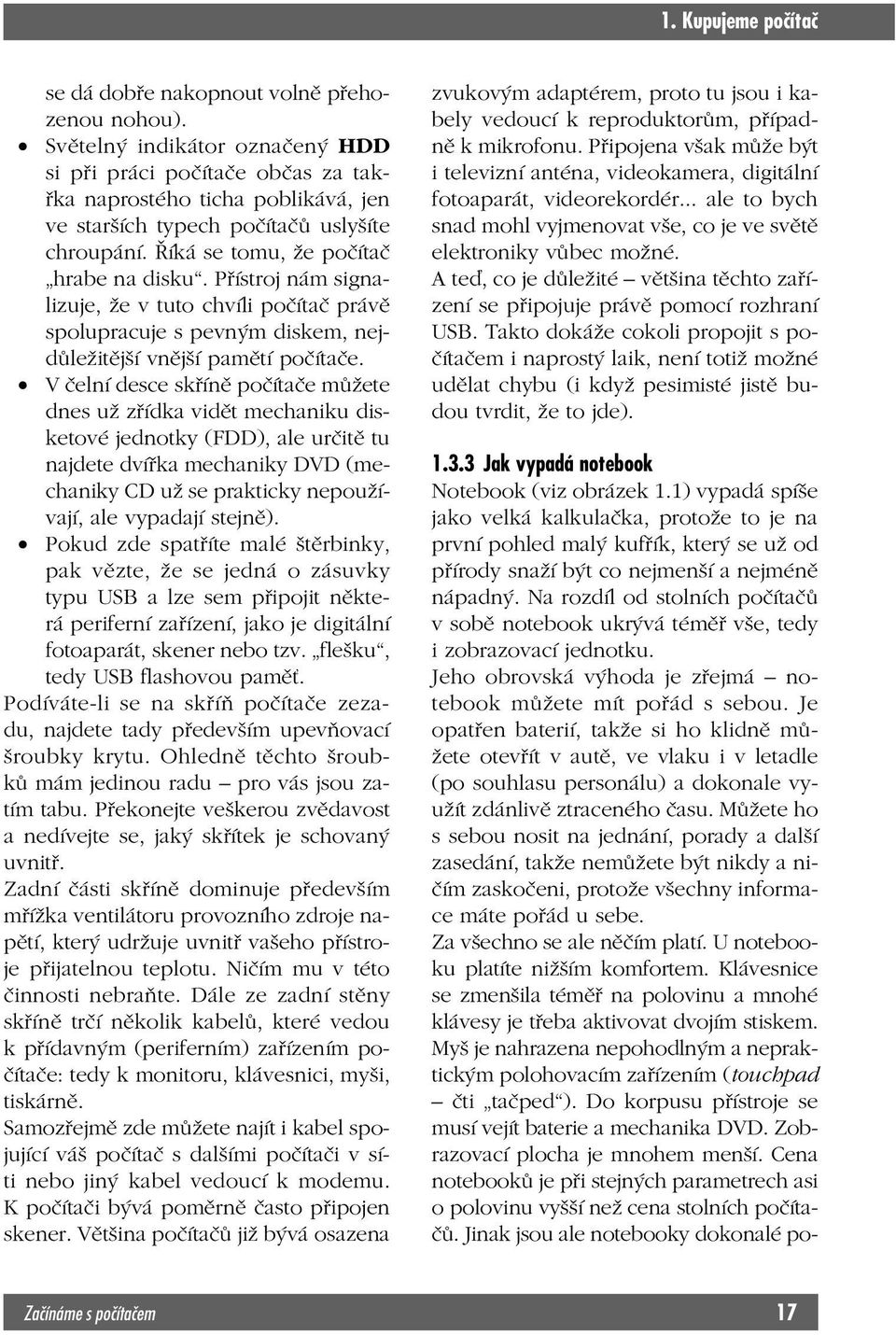 1. Kupujeme počítač

se dá dobře nakopnout volně přehozenou nohou).

• Světelný indikátor označený HDD si při práci počítače občas za takřka naprostého ticha poblikává, jen ve starších typech počítačů uslyšíte chroupání. Říká se tomu, že počítač „hrabe na disku“. Přístroj nám signalizuje, že v tuto chvíli počítač právě spolupracuje s pevným diskem, nejdůležitější vnější pamětí počítače.

• V čelní desce skříně počítače můžete dnes už zřídka vidět mechaniku disketové jednotky (FDD), ale určitě tu najdete dvířka mechaniky DVD (mechaniky CD už se prakticky nepoužívají, ale vypadají stejně).

• Pokud zde spatříte malé štěrbinky, pak vězte, že se jedná o zásuvky typu USB a lze sem připojit některá periferní zařízení, jako je digitální fotoaparát, skener nebo tzv. „flešku“, tedy USB flashovou paměť.

Podíváte-li se na skříň počítače zezadu, najdete tady především upevňovací šroubky krytu. Ohledně těchto šroubků mám jedinou radu – pro vás jsou zatím tabu. Překonejte veškerou zvědavost a nedívejte se, jaký skřítek je schovaný uvnitř.

Zadní části skříně dominuje především mřížka ventilátoru provozního zdroje napětí, který udržuje uvnitř vašeho přístroje přijatelnou teplotu. Ničím mu v této činnosti nebraňte. Dále ze zadní stěny skříně trčí několik kabelů, které vedou k přídavným (periferním) zařízením počítače: tedy k monitoru, klávesnici, myši, tiskárně.

Samozřejmě zde můžete najít i kabel spojující váš počítač s dalšími počítači v síti nebo jiný kabel vedoucí k modemu. K počítači bývá poměrně často připojen skener. Většina počítačů již bývá osazena zvukovým adaptérem, proto tu jsou i kabely vedoucí k reproduktorům, případně k mikrofonu. Připojena však může být i televizní anténa, videokamera, digitální fotoaparát, videorekordér... ale to bych snad mohl vyjmenovat vše, co je ve světě elektroniky vůbec možné.

A teď, co je důležité – většina těchto zařízení se připojuje právě pomocí rozhraní USB. Takto dokáže cokoli propojit s počítačem i naprostý laik, není totiž možné udělat chybu (i když pesimisté jistě budou tvrdit, že to jde).

1.3.3 Jak vypadá notebook

Notebook (viz obrázek 1.1) vypadá spíše jako velká kalkulačka, protože to je na první pohled malý kufřík, který se už od přírody snaží být co nejmenší a nejméně nápadný. Na rozdíl od stolních počítačů v sobě notebook ukrývá téměř vše, tedy i zobrazovací jednotku.

Jeho obrovská výhoda je zřejmá – notebook můžete mít pořád s sebou. Je opatřen baterií, takže si ho klidně můžete otevřít v autě, ve vlaku i v letadle (po souhlasu personálu) a dokonale využít zdánlivě ztraceného času. Můžete ho s sebou nosit na jednání, porady a další zasedání, takže nemůžete být nikdy a ničím zaskočeni, protože všechny informace máte pořád u sebe.

Za všechno se ale něčím platí. U notebooku platíte nižším komfortem. Klávesnice se zmenšila téměř na polovinu a mnohé klávesy je třeba aktivovat dvojím stiskem. Myš je nahrazena nepohodlným a nepraktickým polohovacím zařízením (touchpad – čti „tačped“). Do korpusu přístroje se musí vejít baterie a mechanika DVD. Zobrazovací plocha je mnohem menší. Cena notebooků je při stejných parametrech asi o polovinu vyšší než cena stolních počítačů. Jinak jsou ale notebooky dokonalé po-

Začínáme s počítačem

17